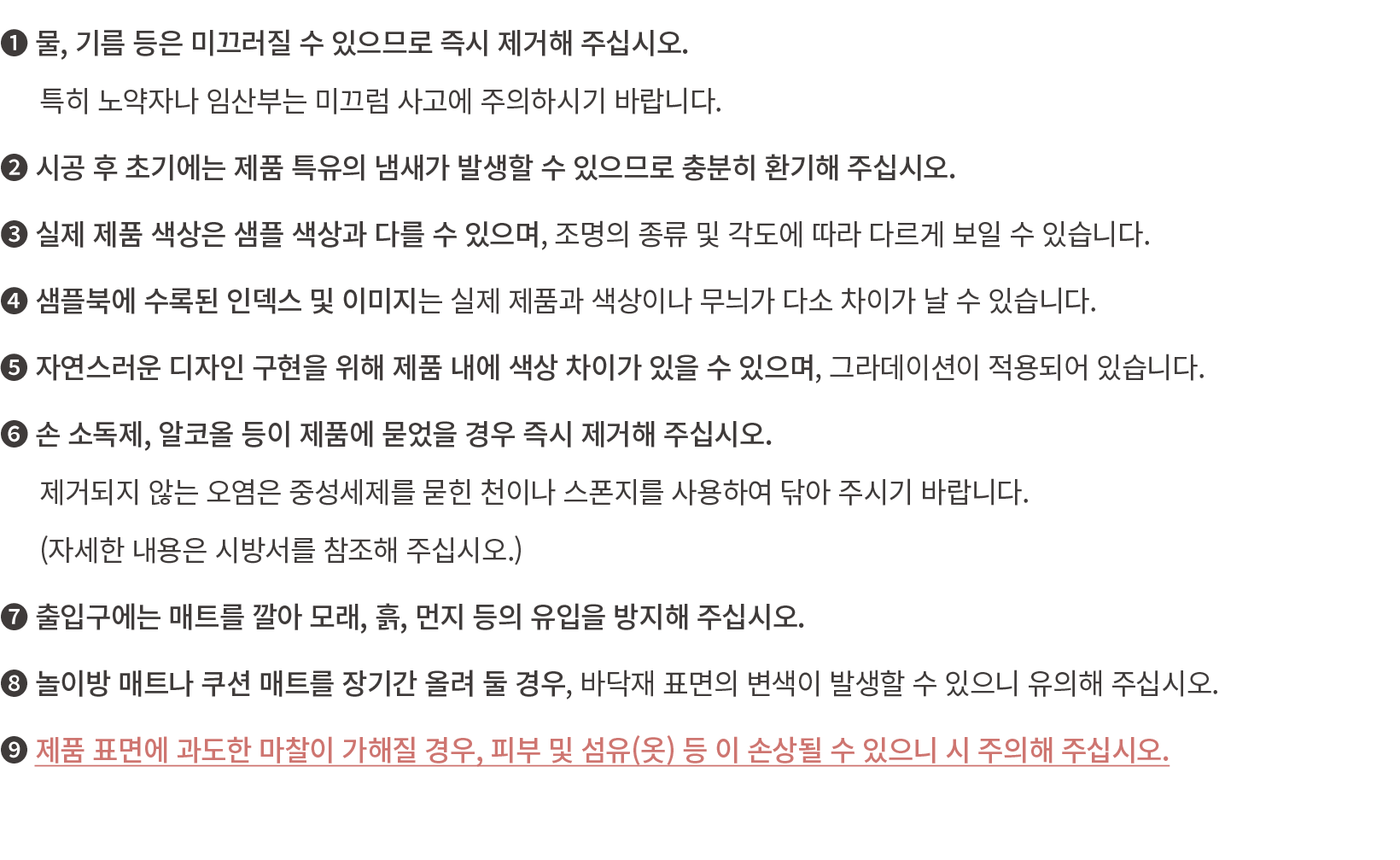 ❶ 물, 기름 등은 미끄러질 수 있으므로 즉시 제거해 주십시오.

특히 노약자나 임산부는 미끄럼 사고에 주의하시기 바랍니다.

❷ 시공 후 초기에는 제품 특유의 냄새가 발생할 수 있으므로 충분히 환기해 주십시오.

❸ 실제 제품 색상은 샘플 색상과 다를 수 있으며, 조명의 종류 및 각도에 따라 다르게 보일 수 있습니다.

❹ 샘플북에 수록된 인덱스 및 이미지는 실제 제품과 색상이나 무늬가 다소 차이가 날 수 있습니다.

❺ 자연스러운 디자인 구현을 위해 제품 내에 색상 차이가 있을 수 있으며, 그라데이션이 적용되어 있습니다.

❻ 손 소독제, 알코올 등이 제품에 묻었을 경우 즉시 제거해 주십시오.

제거되지 않는 오염은 중성세제를 묻힌 천이나 스폰지를 사용하여 닦아 주시기 바랍니다.

(자세한 내용은 시방서를 참조해 주십시오.)

❼ 출입구에는 매트를 깔아 모래, 흙, 먼지 등의 유입을 방지해 주십시오.

❽ 놀이방 매트나 쿠션 매트를 장기간 올려 둘 경우, 바닥재 표면의 변색이 발생할 수 있으니 유의해 주십시오.

❾ 제품 표면에 과도한 마찰이 가해질 경우, 피부 및 섬유(옷) 등 이 손상될 수 있으니 시 주의해 주십시오.